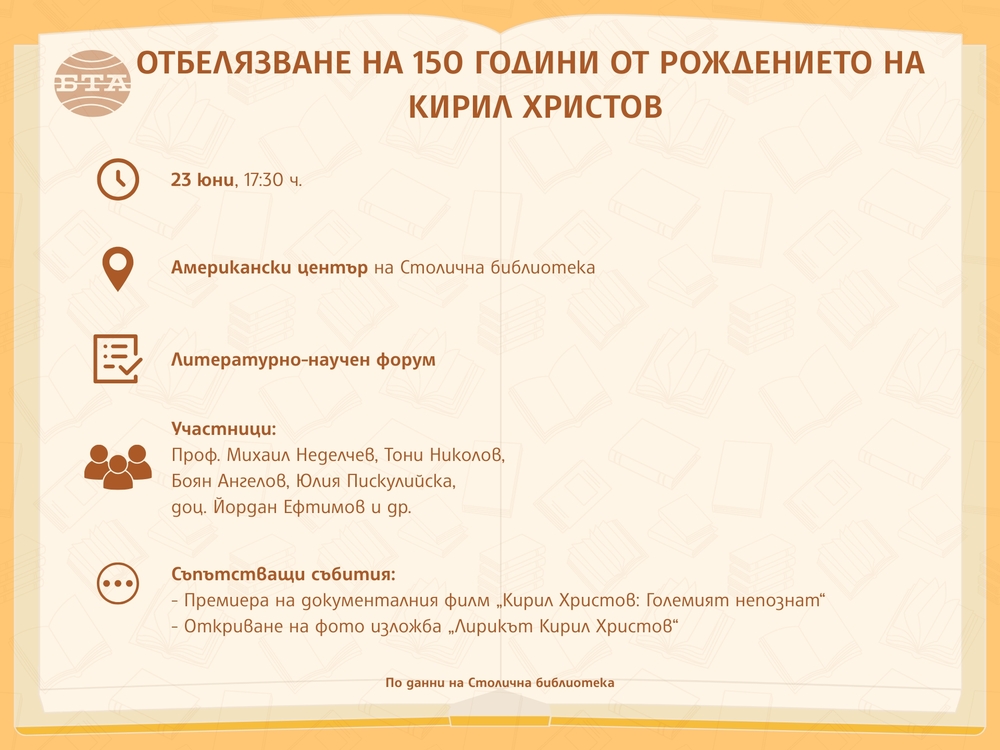 БТА

ОТБЕЛЯЗВАНЕ НА 150 ГОДИНИ ОТ РОЖДЕНИЕТО НА КИРИЛ ХРИСТОВ

23 Юни, 17:30 ч.

Американски център на Столична библиотека

Литературно-научен форум

Участници:
Проф. Михаил Неделчев, Тони Николов, Боян Ангелов, Юлия Пискулийска, доц. Йордан Ефтимов и др.

Съпътстващи събития:
- Премиера на документалния филм „Кирил Христов: Големият непознат“
- Откриване на фото изложба „Лирикът Кирил Христов“

По данни на Столична библиотека